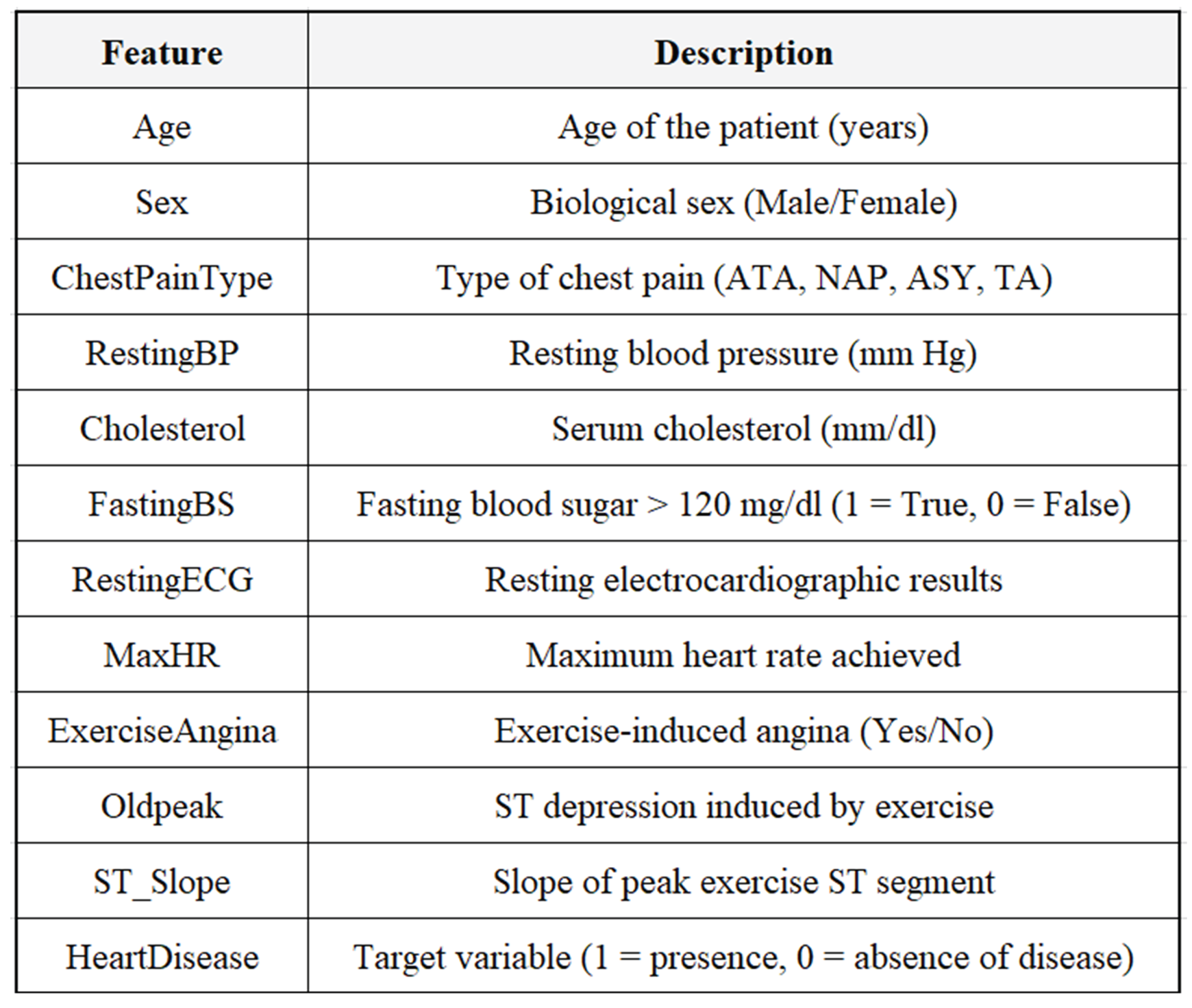 | Feature | Description |
|---|---|
| Age | Age of the patient (years) |
| Sex | Biological sex (Male/Female) |
| ChestPainType | Type of chest pain (ATA, NAP, ASY, TA) |
| RestingBP | Resting blood pressure (mm Hg) |
| Cholesterol | Serum cholesterol (mm/dl) |
| FastingBS | Fasting blood sugar > 120 mg/dl (1 = True, 0 = False) |
| RestingECG | Resting electrocardiographic results |
| MaxHR | Maximum heart rate achieved |
| ExerciseAngina | Exercise-induced angina (Yes/No) |
| Oldpeak | ST depression induced by exercise |
| ST_Slope | Slope of peak exercise ST segment |
| HeartDisease | Target variable (1 = presence, 0 = absence of disease) |